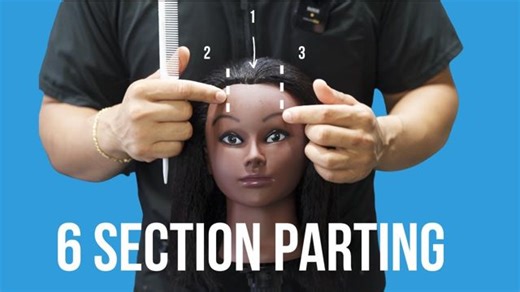 1
2
3
6 SECTION PARTING